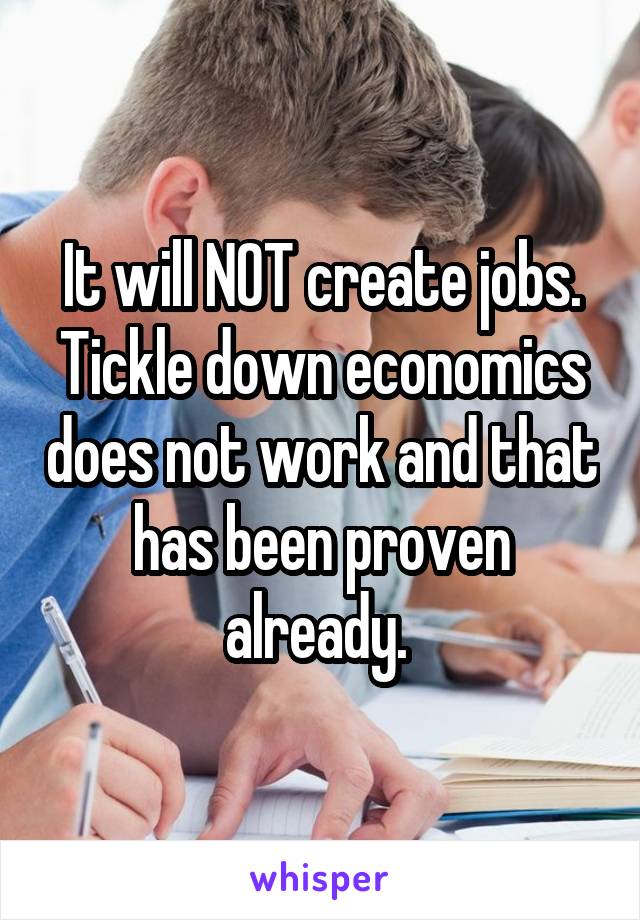 It will NOT create jobs. Tickle down economics does not work and that has been proven already.

whisper